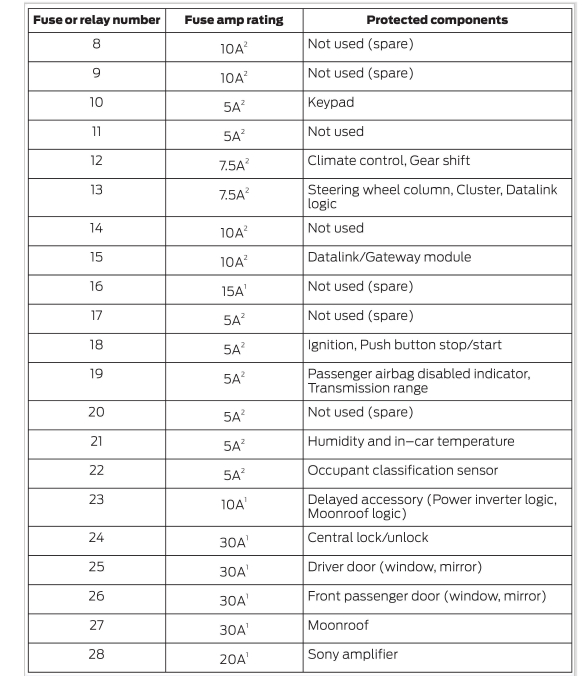 | Fuse or relay number | Fuse amp rating | Protected components |
|---|---|---|
| 8 | $10A^2$ | Not used (spare) |
| 9 | $10A^2$ | Not used (spare) |
| 10 | $5A^2$ | Keypad |
| 11 | $5A^2$ | Not used |
| 12 | $7.5A^2$ | Climate control, Gear shift |
| 13 | $7.5A^2$ | Steering wheel column, Cluster, Datalink logic |
| 14 | $10A^2$ | Not used |
| 15 | $10A^2$ | Datalink/Gateway module |
| 16 | $15A^1$ | Not used (spare) |
| 17 | $5A^2$ | Not used (spare) |
| 18 | $5A^2$ | Ignition, Push button stop/start |
| 19 | $5A^2$ | Passenger airbag disabled indicator, Transmission range |
| 20 | $5A^2$ | Not used (spare) |
| 21 | $5A^2$ | Humidity and in–car temperature |
| 22 | $5A^2$ | Occupant classification sensor |
| 23 | $10A^1$ | Delayed accessory (Power inverter logic, Moonroof logic) |
| 24 | $30A^1$ | Central lock/unlock |
| 25 | $30A^1$ | Driver door (window, mirror) |
| 26 | $30A^1$ | Front passenger door (window, mirror) |
| 27 | $30A^1$ | Moonroof |
| 28 | $20A^1$ | Sony amplifier |